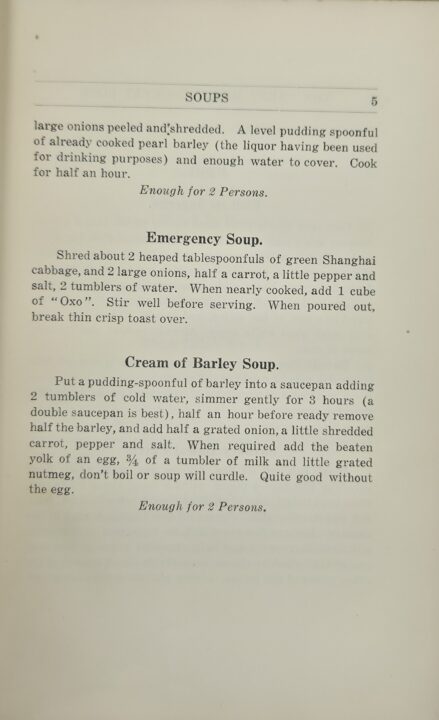 SOUPS 5

large onions peeled and shredded. A level pudding spoonful of already cooked pearl barley (the liquor having been used for drinking purposes) and enough water to cover. Cook for half an hour.

Enough for 2 Persons.

Emergency Soup.

Shred about 2 heaped tablespoonfuls of green Shanghai cabbage, and 2 large onions, half a carrot, a little pepper and salt, 2 tumblers of water. When nearly cooked, add 1 cube of "Oxo". Stir well before serving. When poured out, break thin crisp toast over.

Cream of Barley Soup.

Put a pudding-spoonful of barley into a saucepan adding 2 tumblers of cold water, simmer gently for 3 hours (a double saucepan is best), half an hour before ready remove half the barley, and add half a grated onion, a little shredded carrot, pepper and salt. When required add the beaten yolk of an egg, $\frac{3}{4}$ of a tumbler of milk and little grated nutmeg, don't boil or soup will curdle. Quite good without the egg.

Enough for 2 Persons.